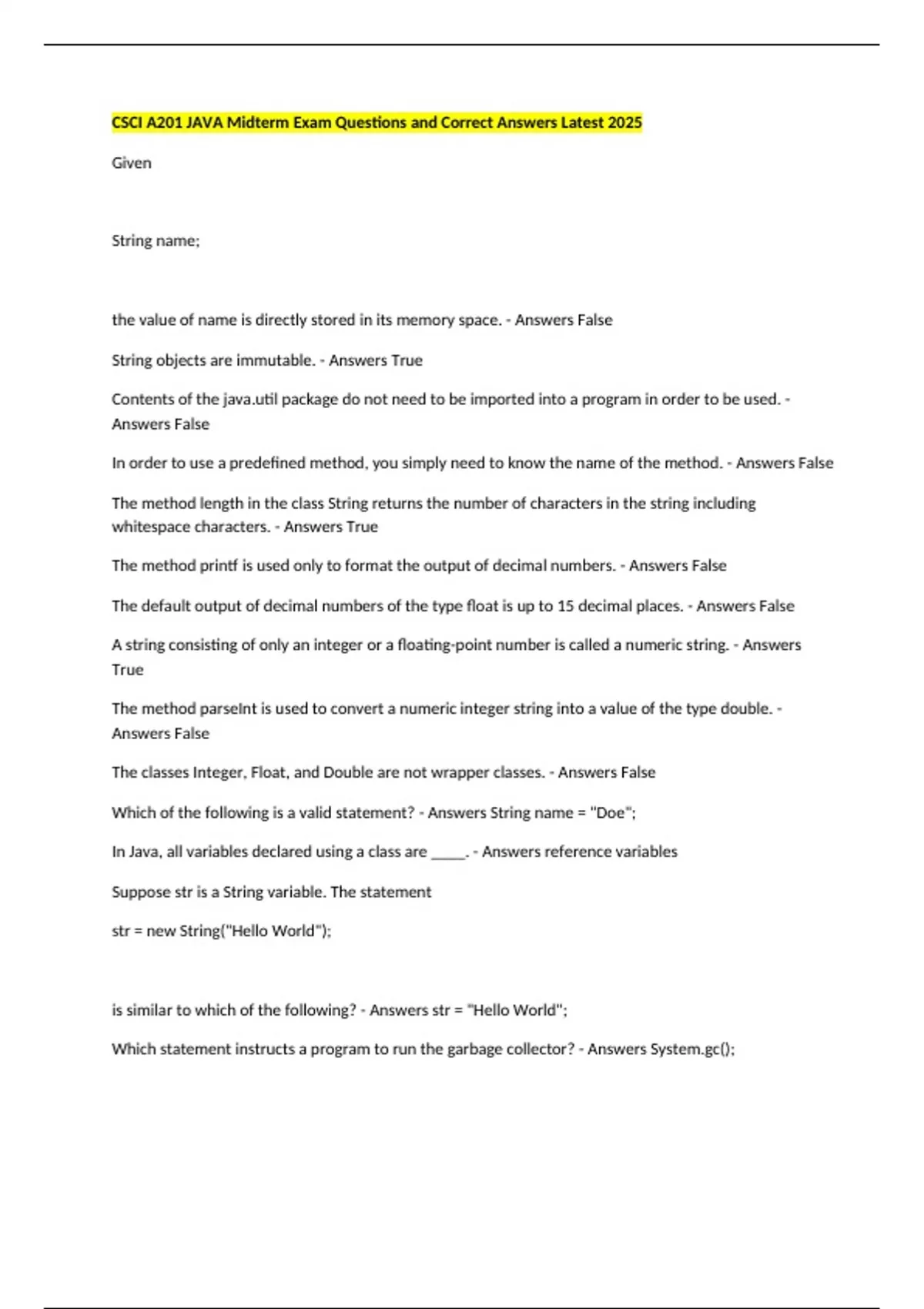 CSCI A201 JAVA Midterm Exam Questions and Correct Answers Latest 2025

Given

String name;

the value of name is directly stored in its memory space. - Answers False

String objects are immutable. - Answers True

Contents of the java.util package do not need to be imported into a program in order to be used. - Answers False

In order to use a predefined method, you simply need to know the name of the method. - Answers False

The method length in the class String returns the number of characters in the string including whitespace characters. - Answers True

The method printf is used only to format the output of decimal numbers. - Answers False

The default output of decimal numbers of the type float is up to 15 decimal places. - Answers False

A string consisting of only an integer or a floating-point number is called a numeric string. - Answers True

The method parseInt is used to convert a numeric integer string into a value of the type double. - Answers False

The classes Integer, Float, and Double are not wrapper classes. - Answers False

Which of the following is a valid statement? - Answers String name = "Doe";

In Java, all variables declared using a class are _____. - Answers reference variables

Suppose str is a String variable. The statement

str = new String("Hello World");

is similar to which of the following? - Answers str = "Hello World";

Which statement instructs a program to run the garbage collector? - Answers System.gc();